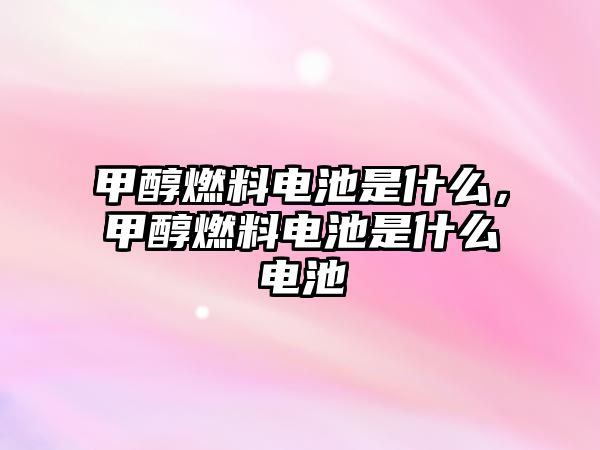 甲醇燃料电池是什么，甲醇燃料电池是什么电池